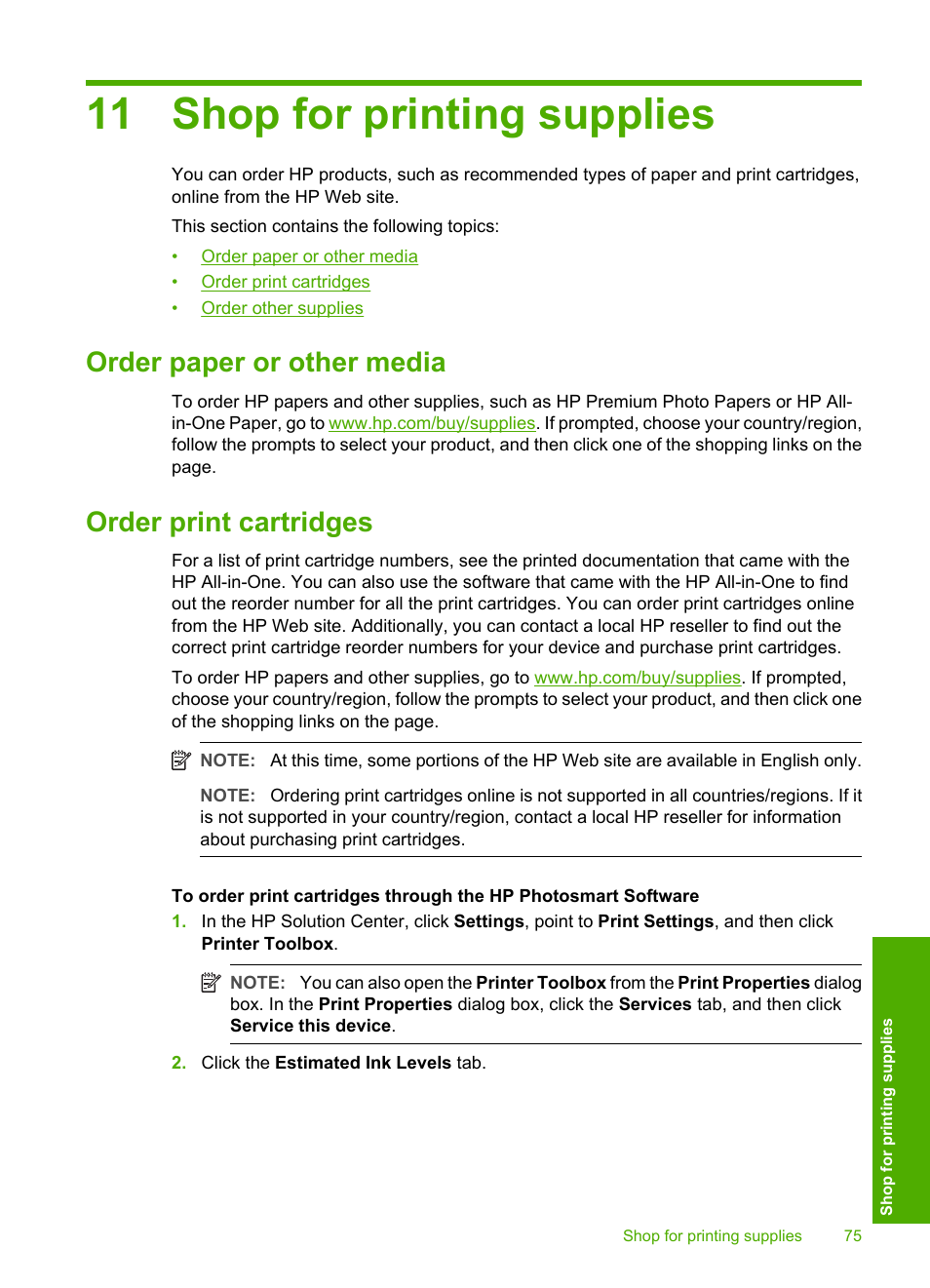 11 Shop for printing supplies

You can order HP products, such as recommended types of paper and print cartridges, online from the HP Web site.

This section contains the following topics:

• Order paper or other media
• Order print cartridges
• Order other supplies

Order paper or other media

To order HP papers and other supplies, such as HP Premium Photo Papers or HP All-in-One Paper, go to www.hp.com/buy/supplies. If prompted, choose your country/region, follow the prompts to select your product, and then click one of the shopping links on the page.

Order print cartridges

For a list of print cartridge numbers, see the printed documentation that came with the HP All-in-One. You can also use the software that came with the HP All-in-One to find out the reorder number for all the print cartridges. You can order print cartridges online from the HP Web site. Additionally, you can contact a local HP reseller to find out the correct print cartridge reorder numbers for your device and purchase print cartridges.

To order HP papers and other supplies, go to www.hp.com/buy/supplies. If prompted, choose your country/region, follow the prompts to select your product, and then click one of the shopping links on the page.

NOTE: At this time, some portions of the HP Web site are available in English only.

NOTE: Ordering print cartridges online is not supported in all countries/regions. If it is not supported in your country/region, contact a local HP reseller for information about purchasing print cartridges.

To order print cartridges through the HP Photosmart Software

1. In the HP Solution Center, click Settings, point to Print Settings, and then click Printer Toolbox.

NOTE: You can also open the Printer Toolbox from the Print Properties dialog box. In the Print Properties dialog box, click the Services tab, and then click Service this device.

2. Click the Estimated Ink Levels tab.

Shop for printing supplies

Shop for printing supplies 75